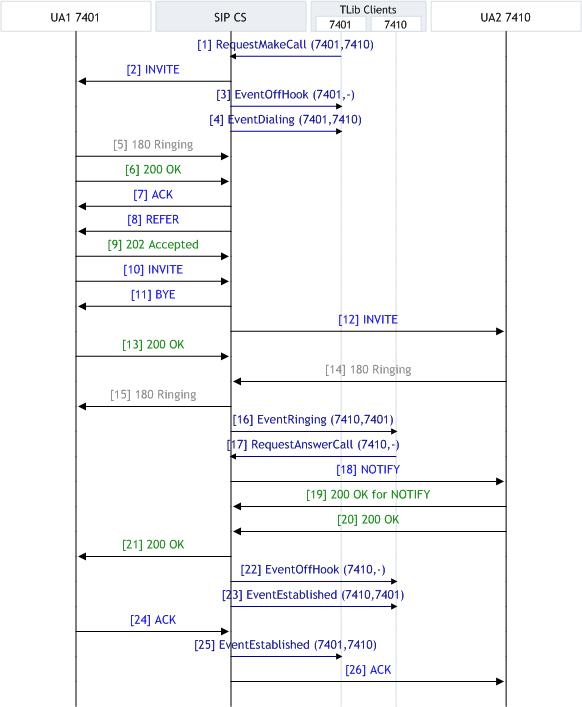 UA1 7401

SIP CS

TLib Clients
7401 7410

UA2 7410

[1] RequestMakeCall (7401,7410)
[2] INVITE
[3] EventOffHook (7401,-)
[4] EventDialing (7401,7410)
[5] 180 Ringing
[6] 200 OK
[7] ACK
[8] REFER
[9] 202 Accepted
[10] INVITE
[11] BYE
[12] INVITE
[13] 200 OK
[14] 180 Ringing
[15] 180 Ringing
[16] EventRinging (7410,7401)
[17] RequestAnswerCall (7410,-)
[18] NOTIFY
[19] 200 OK for NOTIFY
[20] 200 OK
[21] 200 OK
[22] EventOffHook (7410,-)
[23] EventEstablished (7410,7401)
[24] ACK
[25] EventEstablished (7401,7410)
[26] ACK